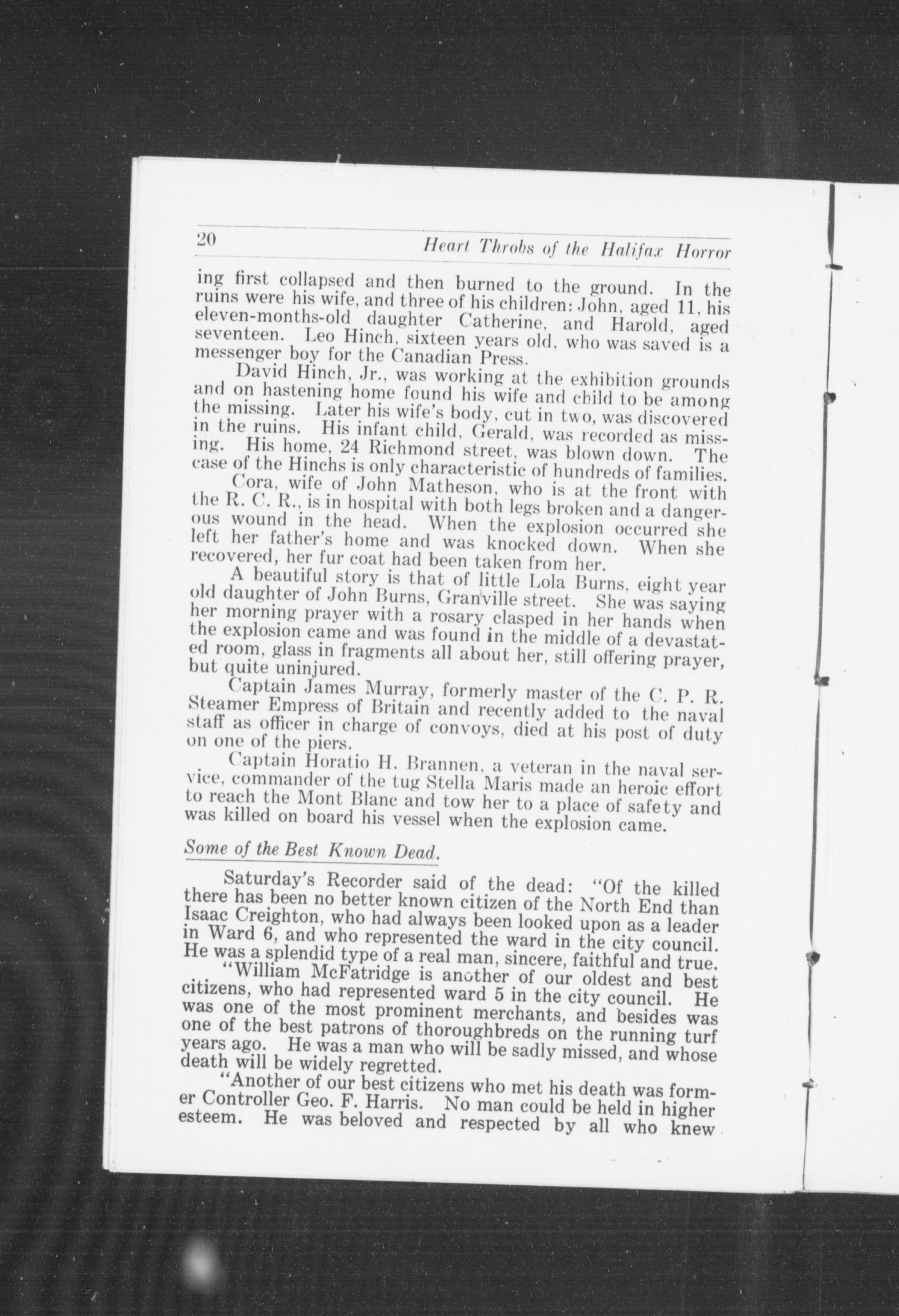 20 Heart Throbs of the Halifax Horror

ing first collapsed and then burned to the ground. In the ruins were his wife, and three of his children: John, aged 11, his eleven-months-old daughter Catherine, and Harold, aged seventeen. Leo Hinch, sixteen years old, who was saved is a messenger boy for the Canadian Press.

David Hinch, Jr., was working at the exhibition grounds and on hastening home found his wife and child to be among the missing. Later his wife's body, cut in two, was discovered in the ruins. His infant child, Gerald, was recorded as missing. His home, 24 Richmond street, was blown down. The case of the Hinchs is only characteristic of hundreds of families.

Cora, wife of John Matheson, who is at the front with the R. C. R., is in hospital with both legs broken and a dangerous wound in the head. When the explosion occurred she left her father's home and was knocked down. When she recovered, her fur coat had been taken from her.

A beautiful story is that of little Lola Burns, eight year old daughter of John Burns, Granville street. She was saying her morning prayer with a rosary clasped in her hands when the explosion came and was found in the middle of a devastated room, glass in fragments all about her, still offering prayer, but quite uninjured.

Captain James Murray, formerly master of the C. P. R. Steamer Empress of Britain and recently added to the naval staff as officer in charge of convoys, died at his post of duty on one of the piers.

Captain Horatio H. Brannen, a veteran in the naval service, commander of the tug Stella Maris made an heroic effort to reach the Mont Blanc and tow her to a place of safety and was killed on board his vessel when the explosion came.

Some of the Best Known Dead.

Saturday's Recorder said of the dead: "Of the killed there has been no better known citizen of the North End than Isaac Creighton, who had always been looked upon as a leader in Ward 6, and who represented the ward in the city council. He was a splendid type of a real man, sincere, faithful and true.

"William McFatridge is another of our oldest and best citizens, who had represented ward 5 in the city council. He was one of the most prominent merchants, and besides was one of the best patrons of thoroughbreds on the running turf years ago. He was a man who will be sadly missed, and whose death will be widely regretted.

"Another of our best citizens who met his death was former Controller Geo. F. Harris. No man could be held in higher esteem. He was beloved and respected by all who knew